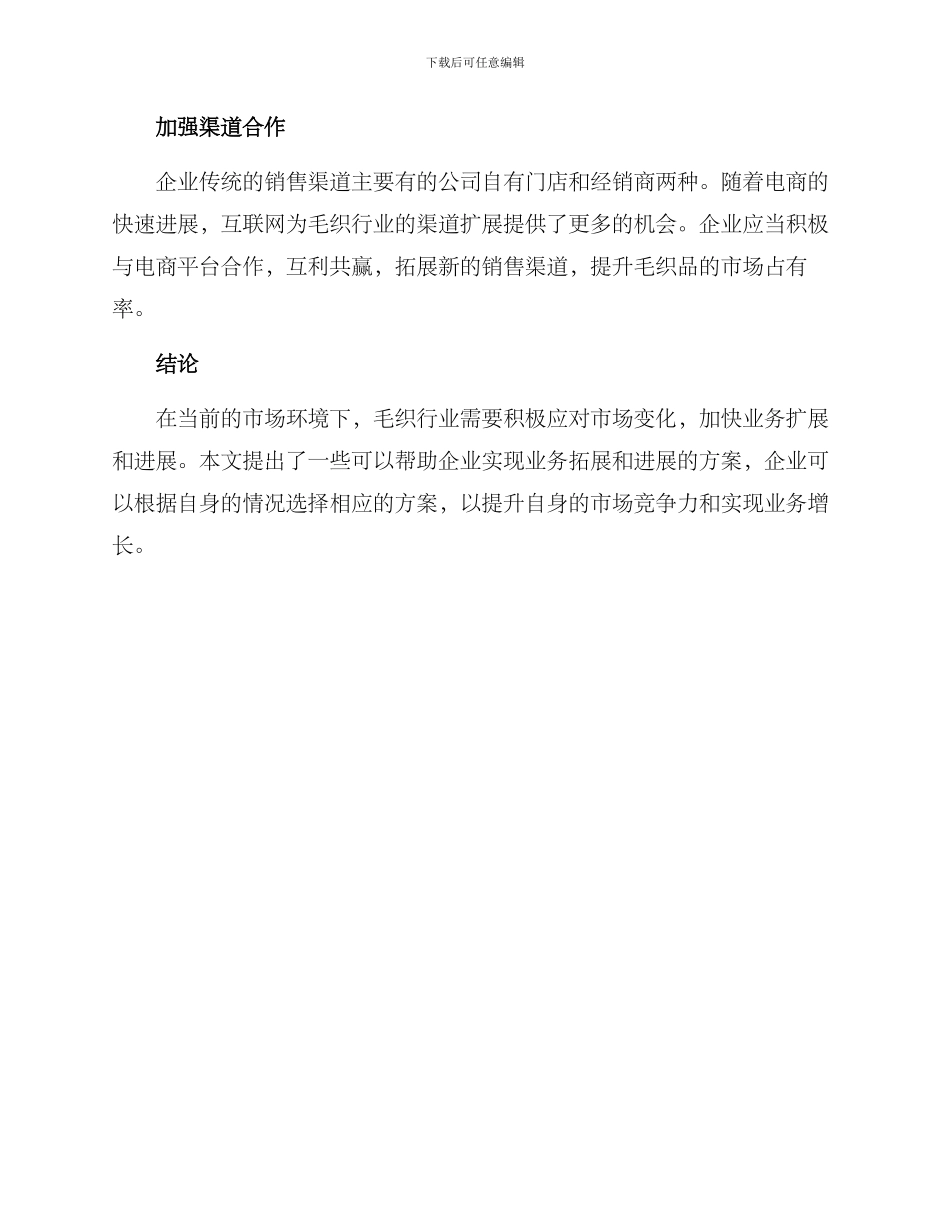 下载后可任意编辑

加强渠道合作

企业传统的销售渠道主要有的公司自有门店和经销商两种。随着电商的快速进展，互联网为毛织行业的渠道扩展提供了更多的机会。企业应当积极与电商平台合作，互利共赢，拓展新的销售渠道，提升毛织品的市场占有率。

结论

在当前的市场环境下，毛织行业需要积极应对市场变化，加快业务扩展和进展。本文提出了一些可以帮助企业实现业务拓展和进展的方案，企业可以根据自身的情况选择相应的方案，以提升自身的市场竞争力和实现业务增长。